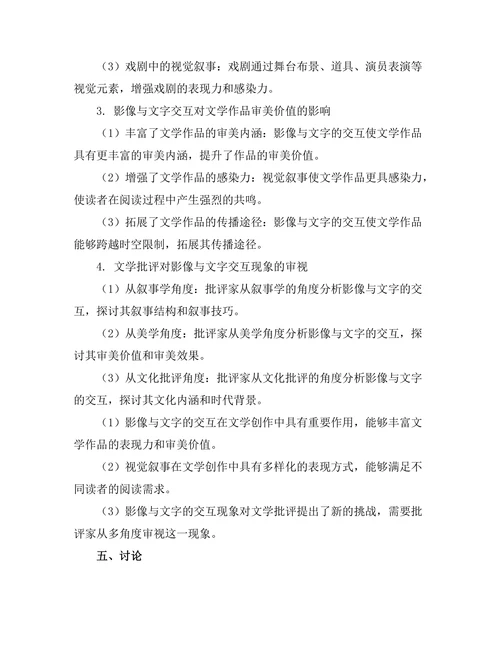 （3）戏剧中的视觉叙事：戏剧通过舞台布景、道具、演员表演等视觉元素，增强戏剧的表现力和感染力。

3. 影像与文字交互对文学作品审美价值的影响

（1）丰富了文学作品的审美内涵：影像与文字的交互使文学作品具有更丰富的审美内涵，提升了作品的审美价值。

（2）增强了文学作品的感染力：视觉叙事使文学作品更具感染力，使读者在阅读过程中产生强烈的共鸣。

（3）拓展了文学作品的传播途径：影像与文字的交互使文学作品能够跨越时空限制，拓展其传播途径。

4. 文学批评对影像与文字交互现象的审视

（1）从叙事学角度：批评家从叙事学的角度分析影像与文字的交互，探讨其叙事结构和叙事技巧。

（2）从美学角度：批评家从美学角度分析影像与文字的交互，探讨其审美价值和审美效果。

（3）从文化批评角度：批评家从文化批评的角度分析影像与文字的交互，探讨其文化内涵和时代背景。

（1）影像与文字的交互在文学创作中具有重要作用，能够丰富文学作品的表现力和审美价值。

（2）视觉叙事在文学创作中具有多样化的表现方式，能够满足不同读者的阅读需求。

（3）影像与文字的交互现象对文学批评提出了新的挑战，需要批评家从多角度审视这一现象。

五、讨论